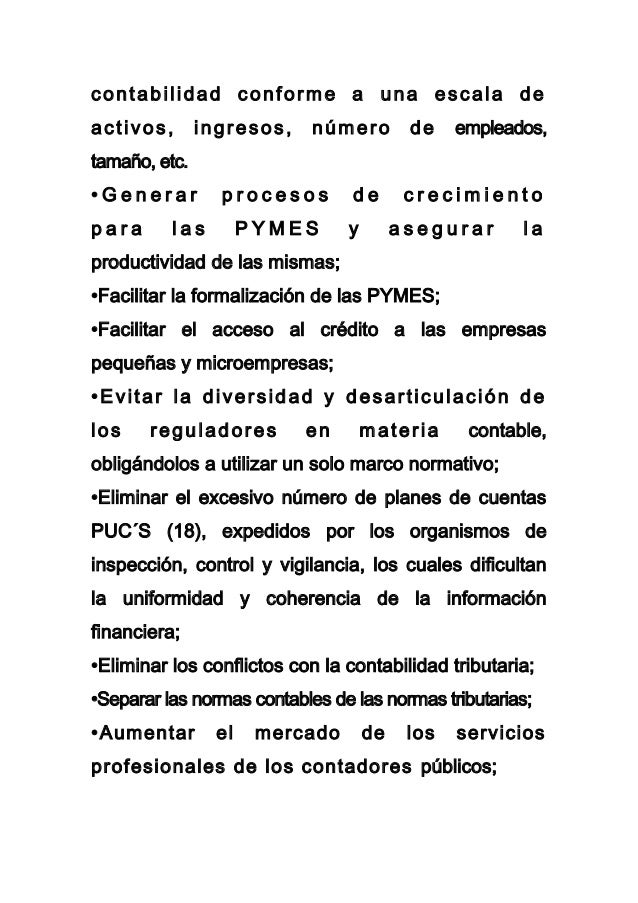 contabilidad conforme a una escala de activos, ingresos, número de empleados, tamaño, etc.

•Generar procesos de crecimiento para las PYMES y asegurar la productividad de las mismas;

•Facilitar la formalización de las PYMES;

•Facilitar el acceso al crédito a las empresas pequeñas y microempresas;

•Evitar la diversidad y desarticulación de los reguladores en materia contable, obligándolos a utilizar un solo marco normativo;

•Eliminar el excesivo número de planes de cuentas PUC´S (18), expedidos por los organismos de inspección, control y vigilancia, los cuales dificultan la uniformidad y coherencia de la información financiera;

•Eliminar los conflictos con la contabilidad tributaria;

•Separar las normas contables de las normas tributarias;

•Aumentar el mercado de los servicios profesionales de los contadores públicos;